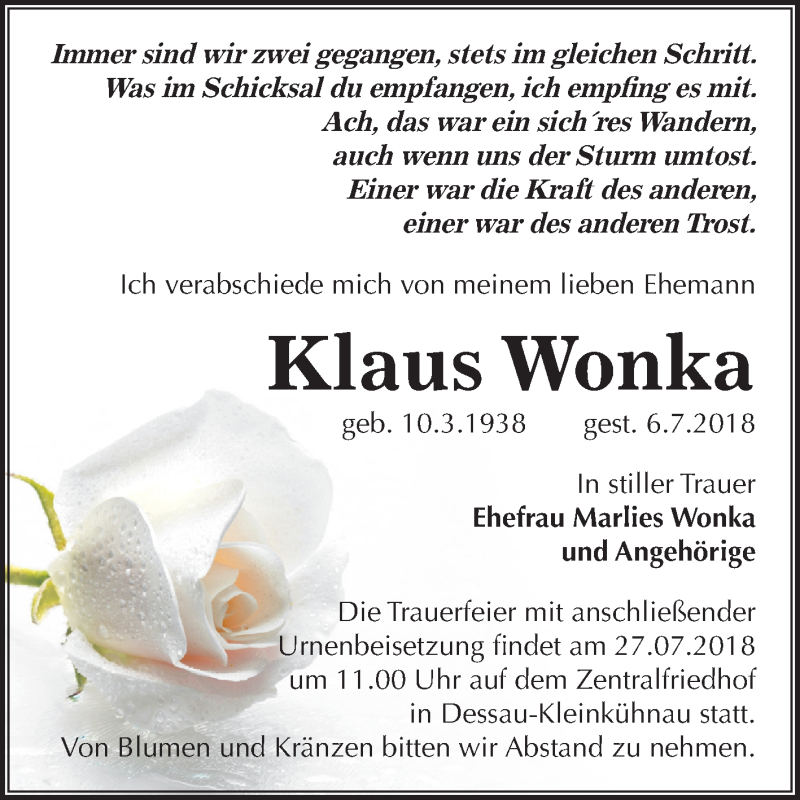 Immer sind wir zwei gegangen, stets im gleichen Schritt.
Was im Schicksal du empfangen, ich empfing es mit.
Ach, das war ein sich´res Wandern,
auch wenn uns der Sturm umtost.
Einer war die Kraft des anderen,
einer war des anderen Trost.

Ich verabschiede mich von meinem lieben Ehemann

Klaus Wonka

geb. 10.3.1938 gest. 6.7.2018

In stiller Trauer
Ehefrau Marlies Wonka
und Angehörige

Die Trauerfeier mit anschließender Urnenbeisetzung findet am 27.07.2018 um 11.00 Uhr auf dem Zentralfriedhof in Dessau-Kleinkühnau statt.
Von Blumen und Kränzen bitten wir Abstand zu nehmen.